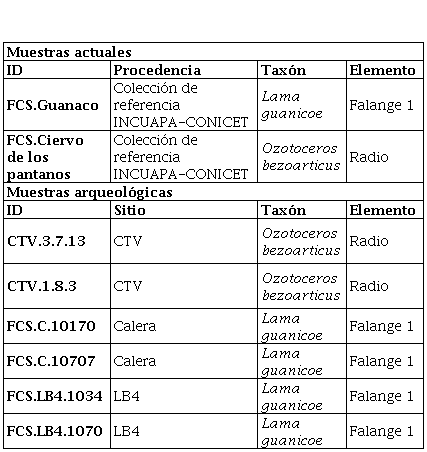 | Muestras actuales | | | |
|---|---|---|---|
| ID | Procedencia | Taxón | Elemento |
| FCS.Guanaco | Colección de referencia INCUAPA-CONICET | Lama guanicoe | Falange 1 |
| FCS.Ciervo de los pantanos | Colección de referencia INCUAPA-CONICET | Ozotoceros bezoarticus | Radio |
| Muestras arqueológicas | | | |
| ID | Sitio | Taxón | Elemento |
| CTV.3.7.13 | CTV | Ozotoceros bezoarticus | Radio |
| CTV.1.8.3 | CTV | Ozotoceros bezoarticus | Radio |
| FCS.C.10170 | Calera | Lama guanicoe | Falange 1 |
| FCS.C.10707 | Calera | Lama guanicoe | Falange 1 |
| FCS.LB4.1034 | LB4 | Lama guanicoe | Falange 1 |
| FCS.LB4.1070 | LB4 | Lama guanicoe | Falange 1 |